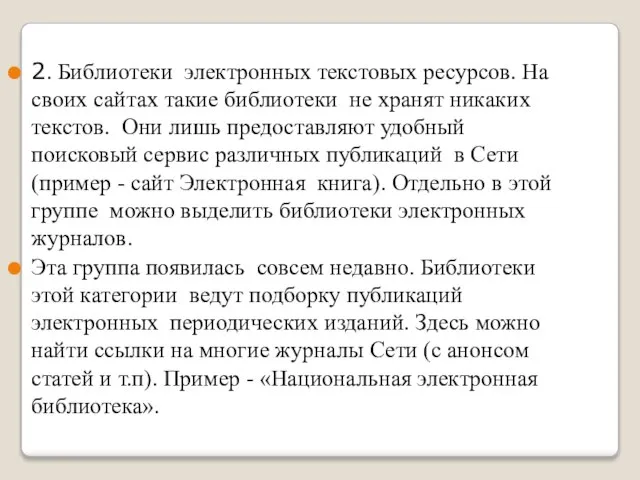 2. Библиотеки электронных текстовых ресурсов. На своих сайтах такие библиотеки не хранят никаких текстов. Они лишь предоставляют удобный поисковый сервис различных публикаций в Сети (пример - сайт Электронная книга). Отдельно в этой группе можно выделить библиотеки электронных журналов.

Эта группа появилась совсем недавно. Библиотеки этой категории ведут подборку публикаций электронных периодических изданий. Здесь можно найти ссылки на многие журналы Сети (с анонсом статей и т.п). Пример - «Национальная электронная библиотека».